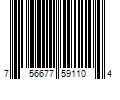 7 56677 59110 4